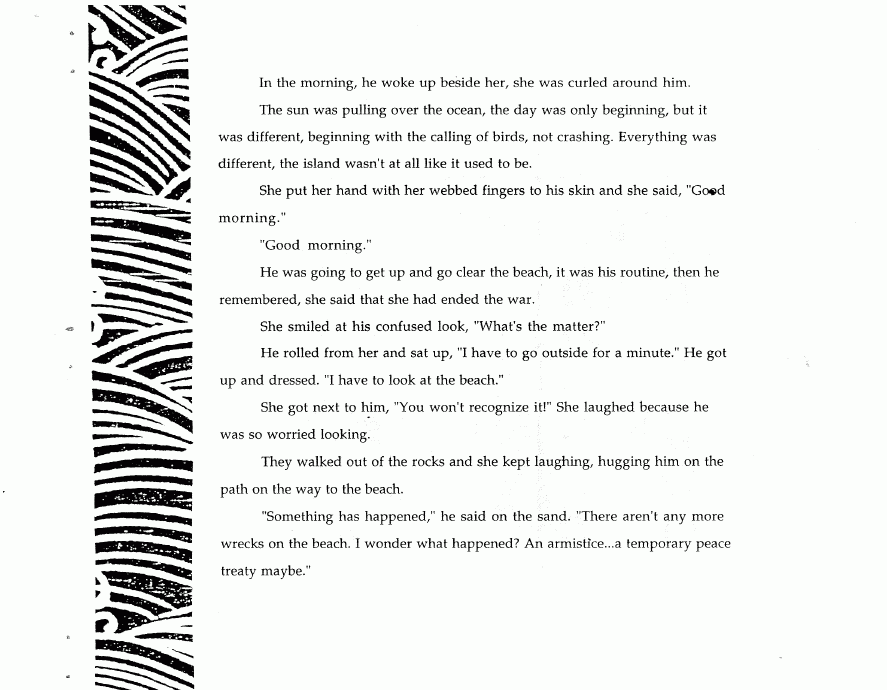 In the morning, he woke up beside her, she was curled around him.

The sun was pulling over the ocean, the day was only beginning, but it was different, beginning with the calling of birds, not crashing. Everything was different, the island wasn't at all like it used to be.

She put her hand with her webbed fingers to his skin and she said, "Good morning."

"Good morning."

He was going to get up and go clear the beach, it was his routine, then he remembered, she said that she had ended the war.

She smiled at his confused look, "What's the matter?"

He rolled from her and sat up, "I have to go outside for a minute." He got up and dressed. "I have to look at the beach."

She got next to him, "You won't recognize it!" She laughed because he was so worried looking.

They walked out of the rocks and she kept laughing, hugging him on the path on the way to the beach.

"Something has happened," he said on the sand. "There aren't any more wrecks on the beach. I wonder what happened? An armistice...a temporary peace treaty maybe."